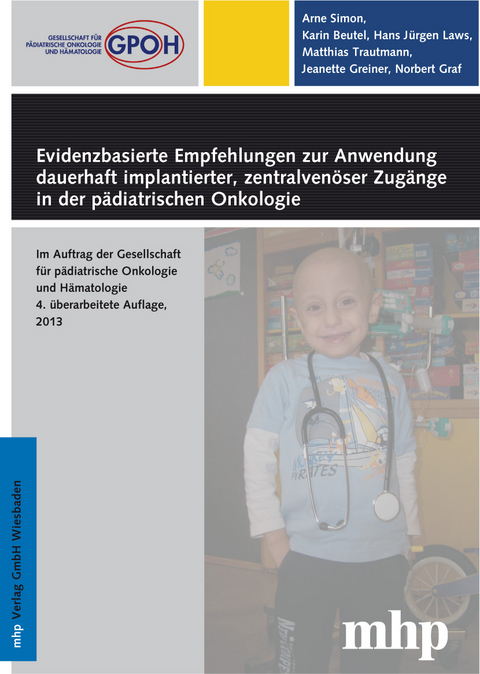 GESELLSCHAFT FÜR PÄDIATRISCHE ONKOLOGIE UND HÄMATOLOGIE GPOH

Arne Simon,
Karin Beutel, Hans Jürgen Laws,
Matthias Trautmann,
Jeanette Greiner, Norbert Graf

Evidenzbasierte Empfehlungen zur Anwendung dauerhaft implantierter, zentralvenöser Zugänge in der pädiatrischen Onkologie

Im Auftrag der Gesellschaft für pädiatrische Onkologie und Hämatologie
4. überarbeitete Auflage, 2013

MONKEY PIRATES

mhp Verlag GmbH Wiesbaden

mhp